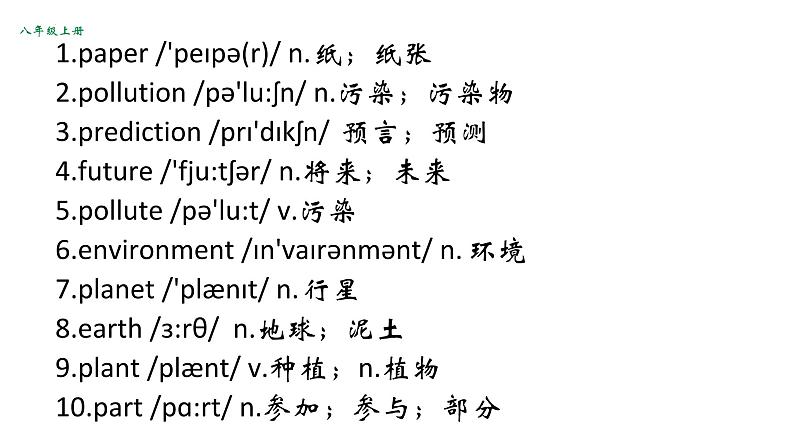 八年级上册

1.paper /'peɪpə(r)/ n.纸；纸张

2.pollution /pə'lu:ʃn/ n.污染；污染物

3.prediction /prɪ'dɪkʃn/ 预言；预测

4.future /'fju:tʃər/ n.将来；未来

5.pollute /pə'lu:t/ v.污染

6.environment /ɪn'vaɪrənmənt/ n.环境

7.planet /'plænɪt/ n.行星

8.earth /ɜ:rθ/ n.地球；泥土

9.plant /plænt/ v.种植；n.植物

10.part /pɑ:rt/ n.参加；参与；部分